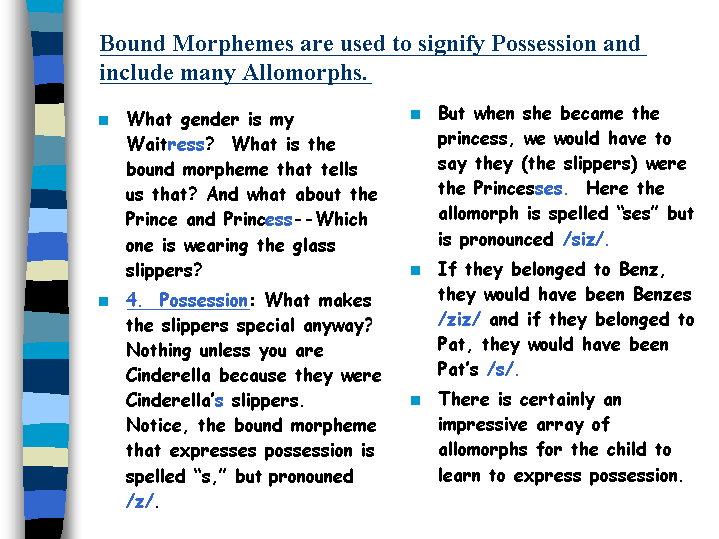 Bound Morphemes are used to signify Possession and include many Allomorphs.

What gender is my Waitress? What is the bound morpheme that tells us that? And what about the Prince and Princess--Which one is wearing the glass slippers?

4. Possession: What makes the slippers special anyway? Nothing unless you are Cinderella because they were Cinderella's slippers. Notice, the bound morpheme that expresses possession is spelled "s," but pronouned /z/.

But when she became the princess, we would have to say they (the slippers) were the Princesses. Here the allomorph is spelled "ses" but is pronounced /siz/.

If they belonged to Benz, they would have been Benzes /ziz/ and if they belonged to Pat, they would have been Pat's /s/.

There is certainly an impressive array of allomorphs for the child to learn to express possession.